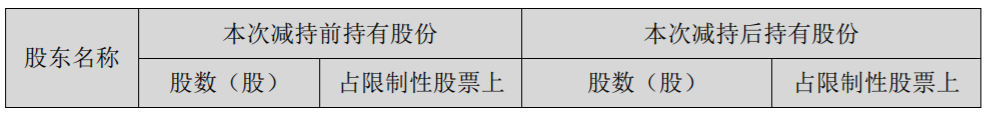 | 股东名称 | 本次减持前持有股份 | | 本次减持后持有股份 | |
|---|---|---|---|---|
| | 股数（股） | 占限制性股票上 | 股数（股） | 占限制性股票上 |